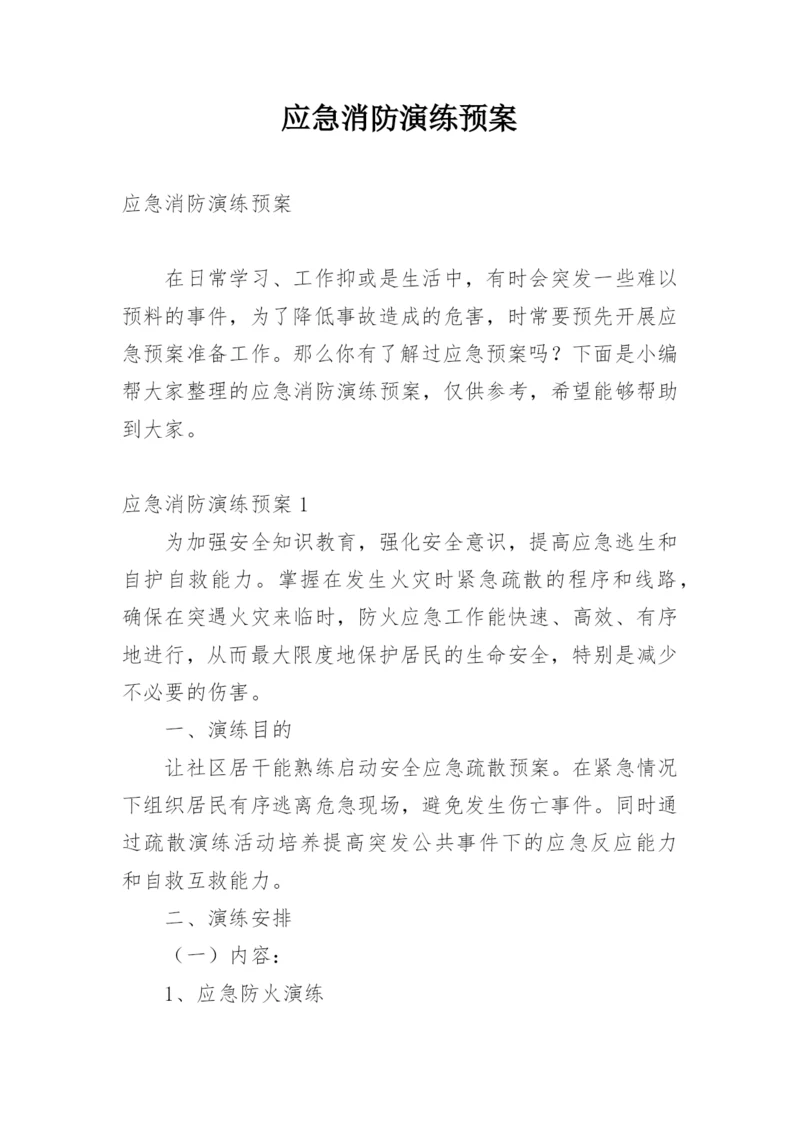 应急消防演练预案

应急消防演练预案

在日常学习、工作抑或是生活中，有时会突发一些难以预料的事件，为了降低事故造成的危害，时常要预先开展应急预案准备工作。那么你有了解过应急预案吗？下面是小编帮大家整理的应急消防演练预案，仅供参考，希望能够帮助到大家。

应急消防演练预案 1

为加强安全知识教育，强化安全意识，提高应急逃生和自护自救能力。掌握在发生火灾时紧急疏散的程序和线路，确保在突遇火灾来临时，防火应急工作能快速、高效、有序地进行，从而最大限度地保护居民的生命安全，特别是减少不必要的伤害。

一、演练目的

让社区居干能熟练启动安全应急疏散预案。在紧急情况下组织居民有序逃离危急现场，避免发生伤亡事件。同时通过疏散演练活动培养提高突发公共事件下的应急反应能力和自救互救能力。

二、演练安排

（一）内容：

1、应急防火演练